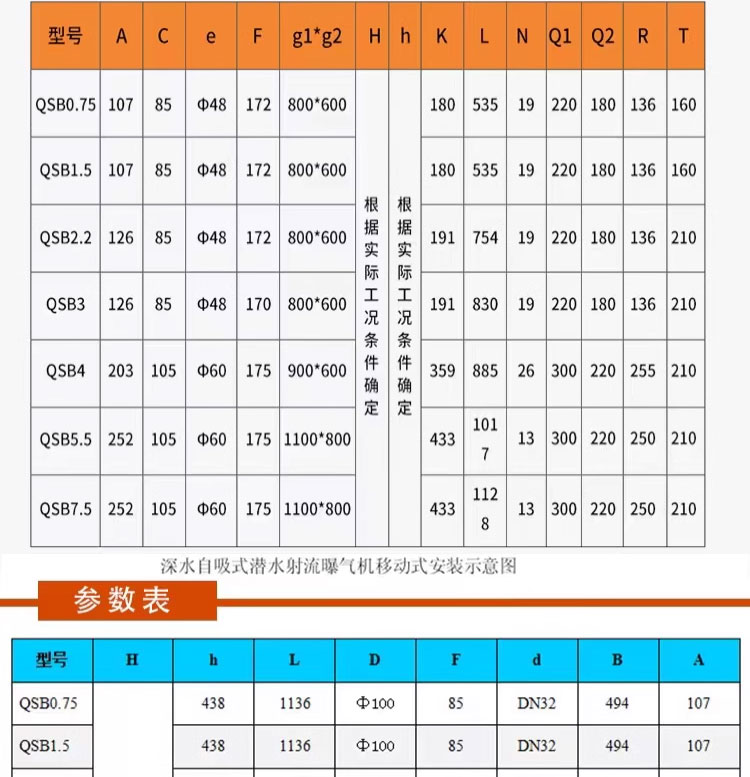 | 型号 | A | C | e | F | g1*g2 | H | h | K | L | N | Q1 | Q2 | R | T |
|---|---|---|---|---|---|---|---|---|---|---|---|---|---|---|
| QSB0.75 | 107 | 85 | Φ48 | 172 | 800*600 | 根据实际工况条件确定 | 根据实际工况条件确定 | 180 | 535 | 19 | 220 | 180 | 136 | 160 |
| QSB1.5 | 107 | 85 | Φ48 | 172 | 800*600 | | | 180 | 535 | 19 | 220 | 180 | 136 | 160 |
| QSB2.2 | 126 | 85 | Φ48 | 172 | 800*600 | | | 191 | 754 | 19 | 220 | 180 | 136 | 210 |
| QSB3 | 126 | 85 | Φ48 | 170 | 800*600 | | | 191 | 830 | 19 | 220 | 180 | 136 | 210 |
| QSB4 | 203 | 105 | Φ60 | 175 | 900*600 | | | 359 | 885 | 26 | 300 | 220 | 255 | 210 |
| QSB5.5 | 252 | 105 | Φ60 | 175 | 1100*800 | | | 433 | 1017 | 13 | 300 | 220 | 250 | 210 |
| QSB7.5 | 252 | 105 | Φ60 | 175 | 1100*800 | | | 433 | 1128 | 13 | 300 | 220 | 250 | 210 |

深水自吸式潜水射流曝气机移动式安装示意图

参数表

| 型号 | H | h | L | D | F | d | B | A |
|---|---|---|---|---|---|---|---|---|
| QSB0.75 | | 438 | 1136 | Φ100 | 85 | DN32 | 494 | 107 |
| QSB1.5 | | 438 | 1136 | Φ100 | 85 | DN32 | 494 | 107 |